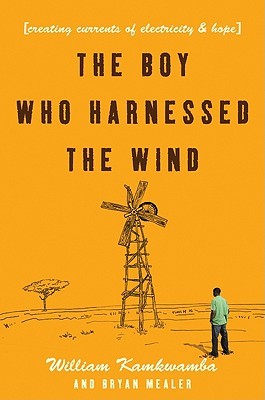 [creating currents of electricity & hope]

THE BOY WHO HARNESSED THE WIND

William Kamkwamba
AND BRYAN MEALER